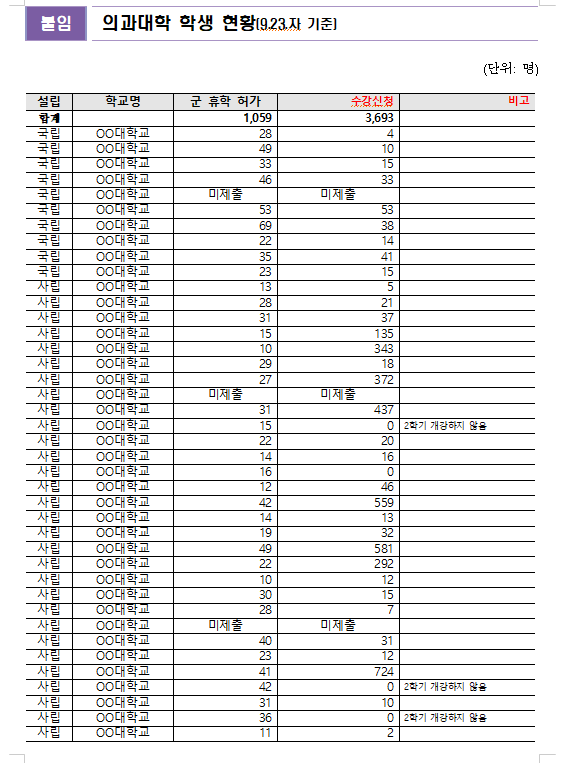 붙임 의과대학 학생 현황(9.23.자 기준)

(단위: 명)

| 설립 | 학교명 | 군 휴학 허가 | 수강신청 | 비고 |
|---|---|---|---|---|
| 합계 | | 1,059 | 3,693 | |
| 국립 | OO대학교 | 28 | 4 | |
| 국립 | OO대학교 | 49 | 10 | |
| 국립 | OO대학교 | 33 | 15 | |
| 국립 | OO대학교 | 46 | 33 | |
| 국립 | OO대학교 | 미제출 | 미제출 | |
| 국립 | OO대학교 | 53 | 53 | |
| 국립 | OO대학교 | 69 | 38 | |
| 국립 | OO대학교 | 22 | 14 | |
| 국립 | OO대학교 | 35 | 41 | |
| 국립 | OO대학교 | 23 | 15 | |
| 사립 | OO대학교 | 13 | 5 | |
| 사립 | OO대학교 | 28 | 21 | |
| 사립 | OO대학교 | 31 | 37 | |
| 사립 | OO대학교 | 15 | 135 | |
| 사립 | OO대학교 | 10 | 343 | |
| 사립 | OO대학교 | 29 | 18 | |
| 사립 | OO대학교 | 27 | 372 | |
| 사립 | OO대학교 | 미제출 | 미제출 | |
| 사립 | OO대학교 | 31 | 437 | |
| 사립 | OO대학교 | 15 | 0 | 2학기 개강하지 않음 |
| 사립 | OO대학교 | 22 | 20 | |
| 사립 | OO대학교 | 14 | 16 | |
| 사립 | OO대학교 | 16 | 0 | |
| 사립 | OO대학교 | 12 | 46 | |
| 사립 | OO대학교 | 42 | 559 | |
| 사립 | OO대학교 | 14 | 13 | |
| 사립 | OO대학교 | 19 | 32 | |
| 사립 | OO대학교 | 49 | 581 | |
| 사립 | OO대학교 | 22 | 292 | |
| 사립 | OO대학교 | 10 | 12 | |
| 사립 | OO대학교 | 30 | 15 | |
| 사립 | OO대학교 | 28 | 7 | |
| 사립 | OO대학교 | 미제출 | 미제출 | |
| 사립 | OO대학교 | 40 | 31 | |
| 사립 | OO대학교 | 23 | 12 | |
| 사립 | OO대학교 | 41 | 724 | |
| 사립 | OO대학교 | 42 | 0 | 2학기 개강하지 않음 |
| 사립 | OO대학교 | 31 | 10 | |
| 사립 | OO대학교 | 36 | 0 | 2학기 개강하지 않음 |
| 사립 | OO대학교 | 11 | 2 | |